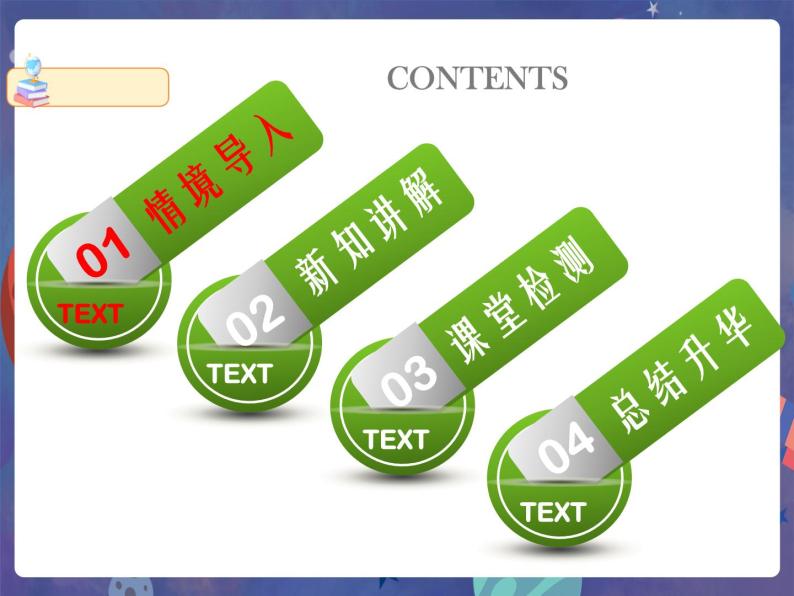 CONTENTS

01
情境导入
TEXT

02
新知讲解
TEXT

03
课堂检测
TEXT

04
总结升华
TEXT